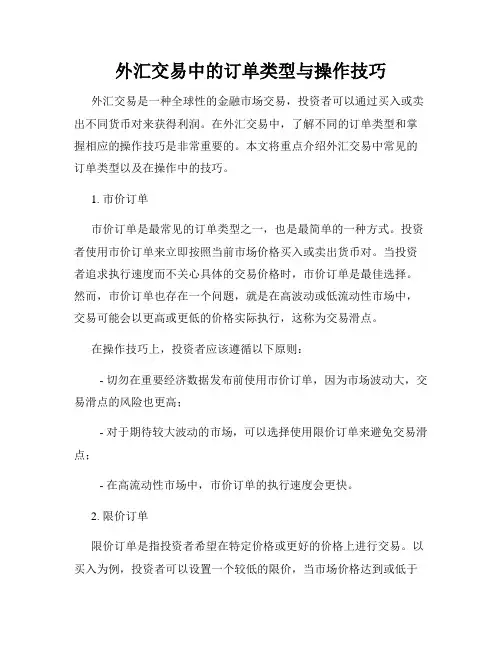 外汇交易中的订单类型与操作技巧

外汇交易是一种全球性的金融市场交易，投资者可以通过买入或卖出不同货币对来获得利润。在外汇交易中，了解不同的订单类型和掌握相应的操作技巧是非常重要的。本文将重点介绍外汇交易中常见的订单类型以及在操作中的技巧。

1. 市价订单

市价订单是最常见的订单类型之一，也是最简单的一种方式。投资者使用市价订单来立即按照当前市场价格买入或卖出货币对。当投资者追求执行速度而不关心具体的交易价格时，市价订单是最佳选择。然而，市价订单也存在一个问题，就是在高波动或低流动性市场中，交易可能会以更高或更低的价格实际执行，这称为交易滑点。

在操作技巧上，投资者应该遵循以下原则：

- 切勿在重要经济数据发布前使用市价订单，因为市场波动大，交易滑点的风险也更高；

- 对于期待较大波动的市场，可以选择使用限价订单来避免交易滑点；

- 在高流动性市场中，市价订单的执行速度会更快。

2. 限价订单

限价订单是指投资者希望在特定价格或更好的价格上进行交易。以买入为例，投资者可以设置一个较低的限价，当市场价格达到或低于